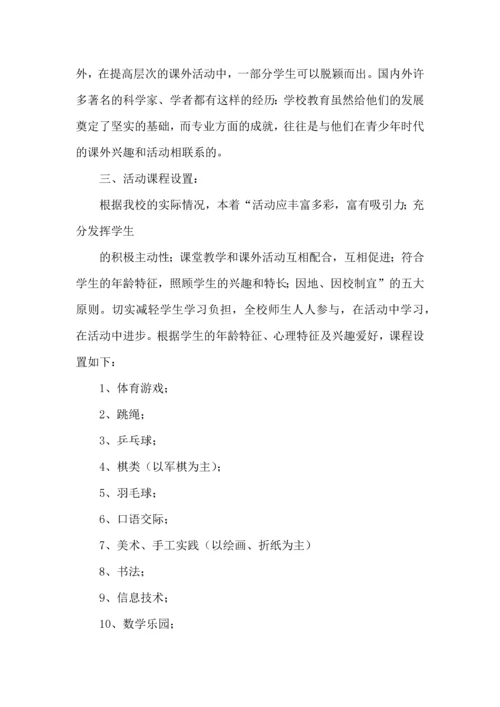 外，在提高层次的课外活动中，一部分学生可以脱颖而出。国内外许多著名的科学家、学者都有这样的经历：学校教育虽然给他们的发展奠定了坚实的基础，而专业方面的成就，往往是与他们在青少年时代的课外兴趣和活动相联系的。

三、活动课程设置：

根据我校的实际情况，本着“活动应丰富多彩，富有吸引力；充分发挥学生

的积极主动性；课堂教学和课外活动互相配合，互相促进；符合学生的年龄特征，照顾学生的兴趣和特长；因地、因校制宜”的五大原则。切实减轻学生学习负担，全校师生人人参与，在活动中学习，在活动中进步。根据学生的年龄特征、心理特征及兴趣爱好，课程设置如下：

1、体育游戏；

2、跳绳；

3、乒乓球；

4、棋类（以军棋为主）；

5、羽毛球；

6、口语交际；

7、美术、手工实践（以绘画、折纸为主）

8、书法；

9、信息技术；

10、数学乐园；